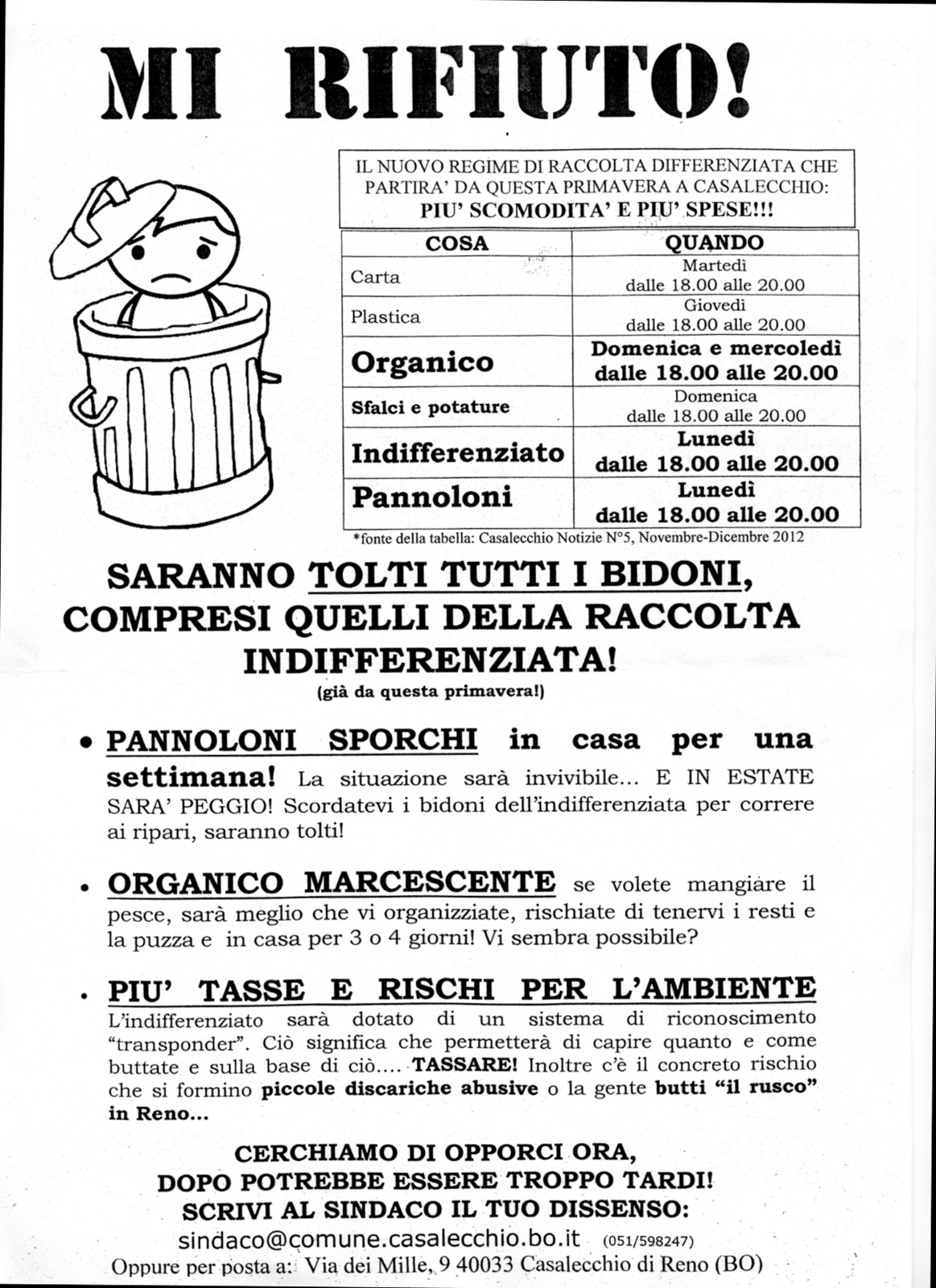 MI RIFIUTO!

IL NUOVO REGIME DI RACCOLTA DIFFERENZIATA CHE PARTIRA' DA QUESTA PRIMAVERA A CASALECCHIO: PIU' SCOMODITA' E PIU' SPESE!!!

| COSA | QUANDO |
|---|---|
| Carta | Martedì dalle 18.00 alle 20.00 |
| Plastica | Giovedì dalle 18.00 alle 20.00 |
| Organico | Domenica e mercoledì dalle 18.00 alle 20.00 |
| Sfalci e potature | Domenica dalle 18.00 alle 20.00 |
| Indifferenziato | Lunedì dalle 18.00 alle 20.00 |
| Pannoloni | Lunedì dalle 18.00 alle 20.00 |

*fonte della tabella: Casalecchio Notizie N°5, Novembre-Dicembre 2012

SARANNO TOLTI TUTTI I BIDONI, COMPRESI QUELLI DELLA RACCOLTA INDIFFERENZIATA!
(già da questa primavera!)

• PANNOLONI SPORCHI in casa per una settimana! La situazione sarà invivibile... E IN ESTATE SARA' PEGGIO! Scordatevi i bidoni dell'indifferenziata per correre ai ripari, saranno tolti!

• ORGANICO MARCESCENTE se volete mangiare il pesce, sarà meglio che vi organizziate, rischiate di tenervi i resti e la puzza e in casa per 3 o 4 giorni! Vi sembra possibile?

• PIU' TASSE E RISCHI PER L'AMBIENTE L'indifferenziato sarà dotato di un sistema di riconoscimento "transponder". Ciò significa che permetterà di capire quanto e come buttate e sulla base di ciò.... TASSARE! Inoltre c'è il concreto rischio che si formino piccole discariche abusive o la gente butti "il rusco" in Reno...

CERCHIAMO DI OPPORCI ORA, DOPO POTREBBE ESSERE TROPPO TARDI! SCRIVI AL SINDACO IL TUO DISSENSO:
sindaco@comune.casalecchio.bo.it (051/598247)
Oppure per posta a: Via dei Mille, 9 40033 Casalecchio di Reno (BO)